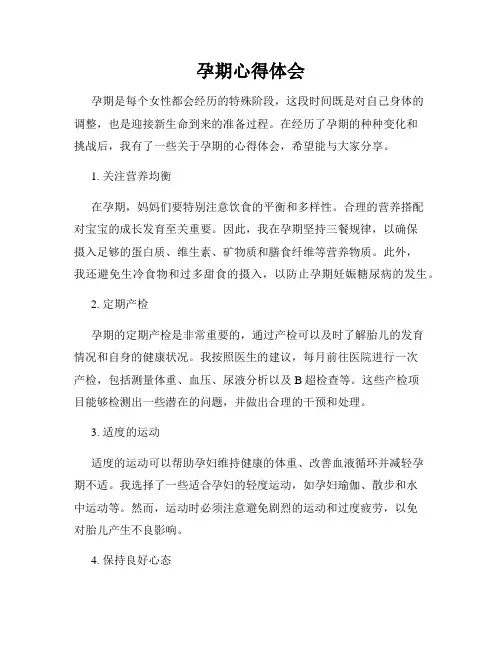 孕期心得体会

孕期是每个女性都会经历的特殊阶段，这段时间既是对自己身体的调整，也是迎接新生命到来的准备过程。在经历了孕期的种种变化和挑战后，我有了一些关于孕期的心得体会，希望能与大家分享。

1. 关注营养均衡

在孕期，妈妈们要特别注意饮食的平衡和多样性。合理的营养搭配对宝宝的成长发育至关重要。因此，我在孕期坚持三餐规律，以确保摄入足够的蛋白质、维生素、矿物质和膳食纤维等营养物质。此外，我还避免生冷食物和过多甜食的摄入，以防止孕期妊娠糖尿病的发生。

2. 定期产检

孕期的定期产检是非常重要的，通过产检可以及时了解胎儿的发育情况和自身的健康状况。我按照医生的建议，每月前往医院进行一次产检，包括测量体重、血压、尿液分析以及 B 超检查等。这些产检项目能够检测出一些潜在的问题，并做出合理的干预和处理。

3. 适度的运动

适度的运动可以帮助孕妇维持健康的体重、改善血液循环并减轻孕期不适。我选择了一些适合孕妇的轻度运动，如孕妇瑜伽、散步和水中运动等。然而，运动时必须注意避免剧烈的运动和过度疲劳，以免对胎儿产生不良影响。

4. 保持良好心态